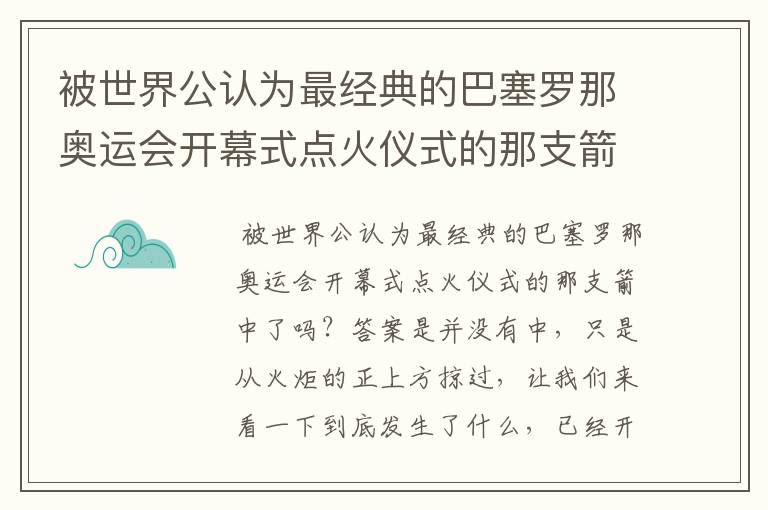 被世界公认为最经典的巴塞罗那奥运会开幕式点火仪式的那支箭

被世界公认为最经典的巴塞罗那奥运会开幕式点火仪式的那支箭中了吗？答案是并没有中，只是从火炬的正上方掠过，让我们来看一下到底发生了什么，已经开